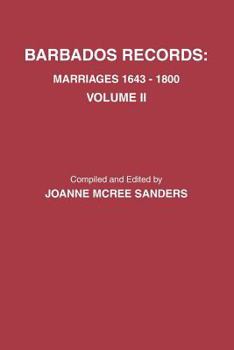 BARBADOS RECORDS:
MARRIAGES 1643 - 1800
VOLUME II

Compiled and Edited by
JOANNE MCREE SANDERS